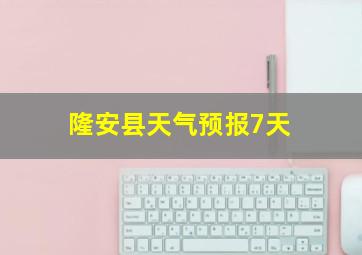 隆安县天气预报7天